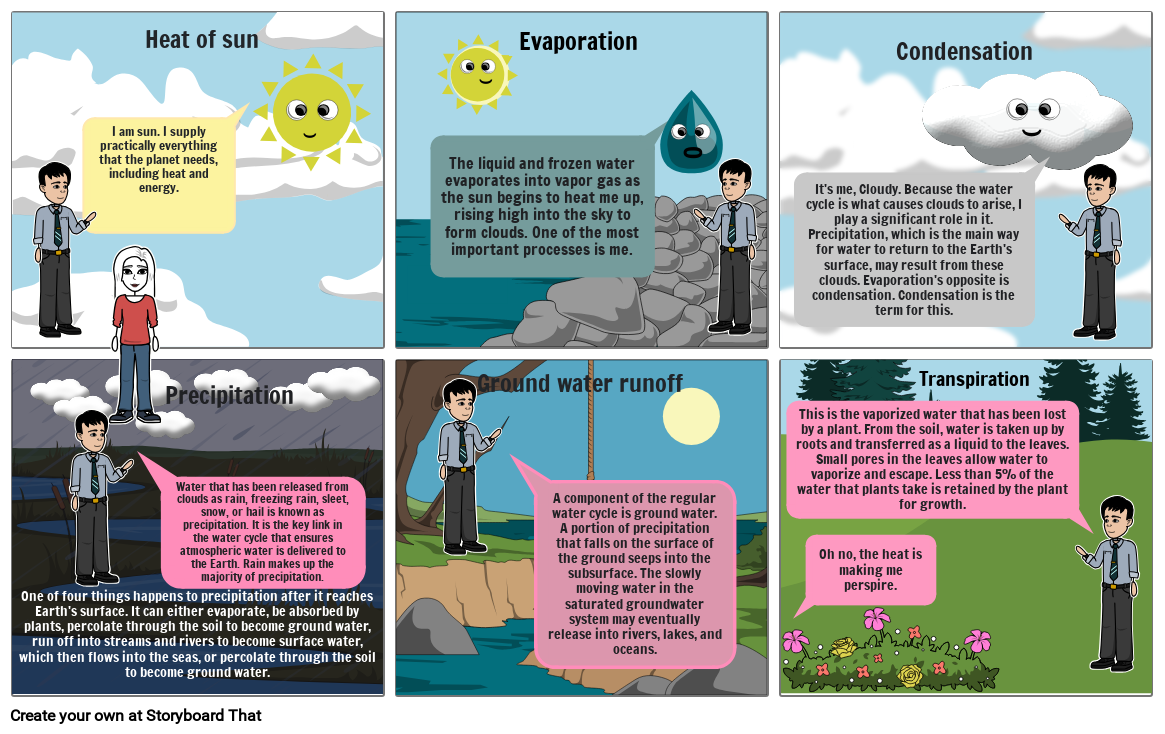 Heat of sun

I am sun. I supply practically everything that the planet needs, including heat and energy.

Evaporation

The liquid and frozen water evaporates into vapor gas as the sun begins to heat me up, rising high into the sky to form clouds. One of the most important processes is me.

Condensation

It's me, Cloudy. Because the water cycle is what causes clouds to arise, I play a significant role in it. Precipitation, which is the main way for water to return to the Earth's surface, may result from these clouds. Evaporation's opposite is condensation. Condensation is the term for this.

Precipitation

Water that has been released from clouds as rain, freezing rain, sleet, snow, or hail is known as precipitation. It is the key link in the water cycle that ensures atmospheric water is delivered to the Earth. Rain makes up the majority of precipitation.

One of four things happens to precipitation after it reaches Earth's surface. It can either evaporate, be absorbed by plants, percolate through the soil to become ground water, run off into streams and rivers to become surface water, which then flows into the seas, or percolate through the soil to become ground water.

Ground water runoff

A component of the regular water cycle is ground water. A portion of precipitation that falls on the surface of the ground seeps into the subsurface. The slowly moving water in the saturated groundwater system may eventually release into rivers, lakes, and oceans.

Transpiration

This is the vaporized water that has been lost by a plant. From the soil, water is taken up by roots and transferred as a liquid to the leaves. Small pores in the leaves allow water to vaporize and escape. Less than 5% of the water that plants take is retained by the plant for growth.

Oh no, the heat is making me perspire.

Create your own at Storyboard That